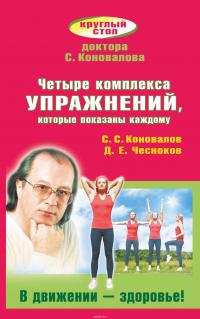 круглый стол
доктора
С. Коновалова

Четыре комплекса
УПРАЖНЕНИЙ,
которые показаны каждому

С. С. Коновалов
Д. Е. Чесноков

В движении — здоровье!